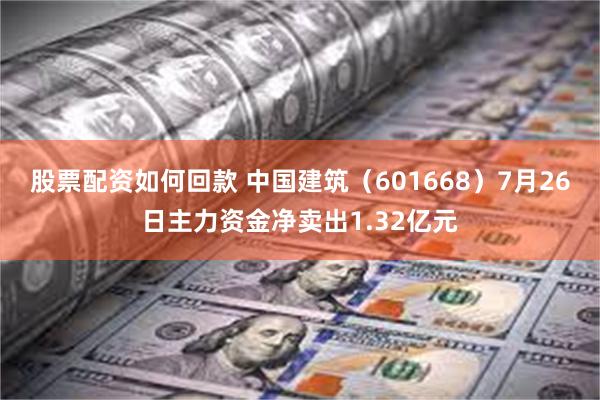 股票配资如何回款 中国建筑（601668）7月26日主力资金净卖出1.32亿元